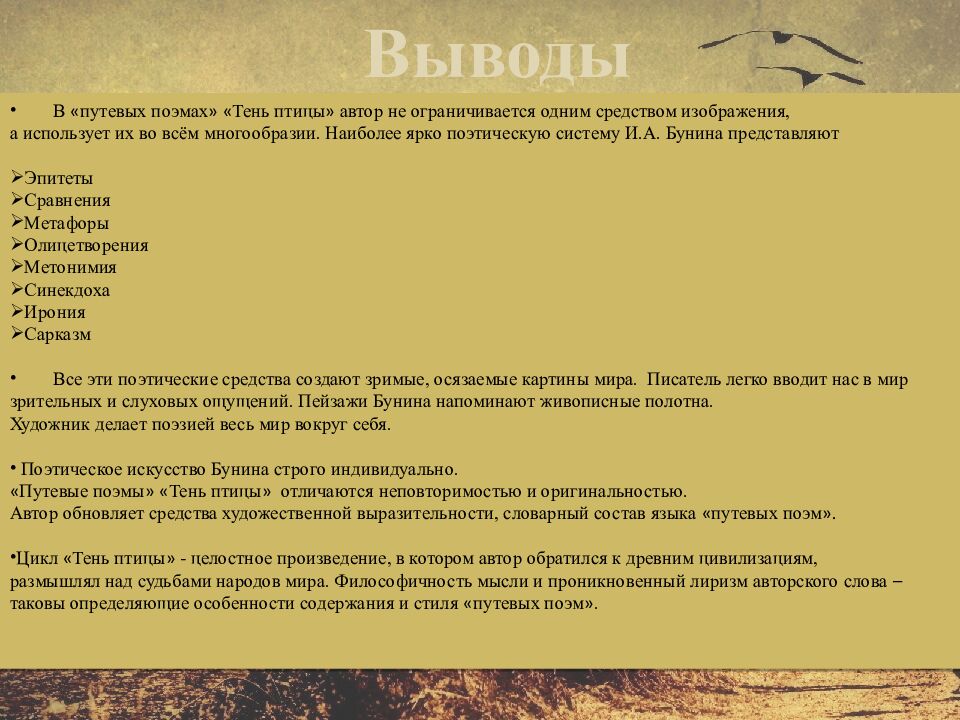 Выводы

• В «путевых поэмах» «Тень птицы» автор не ограничивается одним средством изображения, а использует их во всём многообразии. Наиболее ярко поэтическую систему И.А. Бунина представляют

➢Эпитеты
➢Сравнения
➢Метафоры
➢Олицетворения
➢Метонимия
➢Синекдоха
➢Ирония
➢Сарказм

• Все эти поэтические средства создают зримые, осязаемые картины мира. Писатель легко вводит нас в мир зрительных и слуховых ощущений. Пейзажи Бунина напоминают живописные полотна. Художник делает поэзией весь мир вокруг себя.

• Поэтическое искусство Бунина строго индивидуально.
«Путевые поэмы» «Тень птицы» отличаются неповторимостью и оригинальностью.
Автор обновляет средства художественной выразительности, словарный состав языка «путевых поэм».

•Цикл «Тень птицы» - целостное произведение, в котором автор обратился к древним цивилизациям, размышлял над судьбами народов мира. Философичность мысли и проникновенный лиризм авторского слова – таковы определяющие особенности содержания и стиля «путевых поэм».